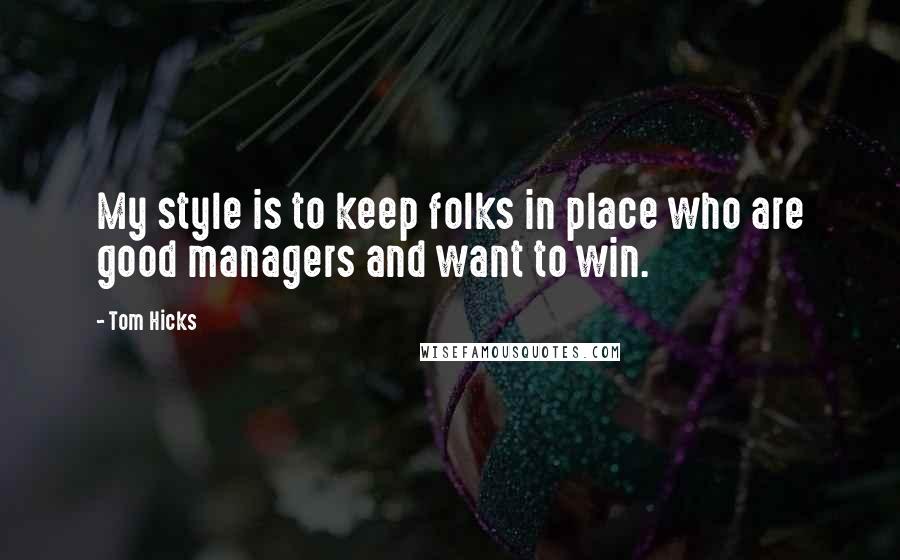 My style is to keep folks in place who are good managers and want to win.

- Tom Hicks

WISEFAMOUSQUOTES.COM